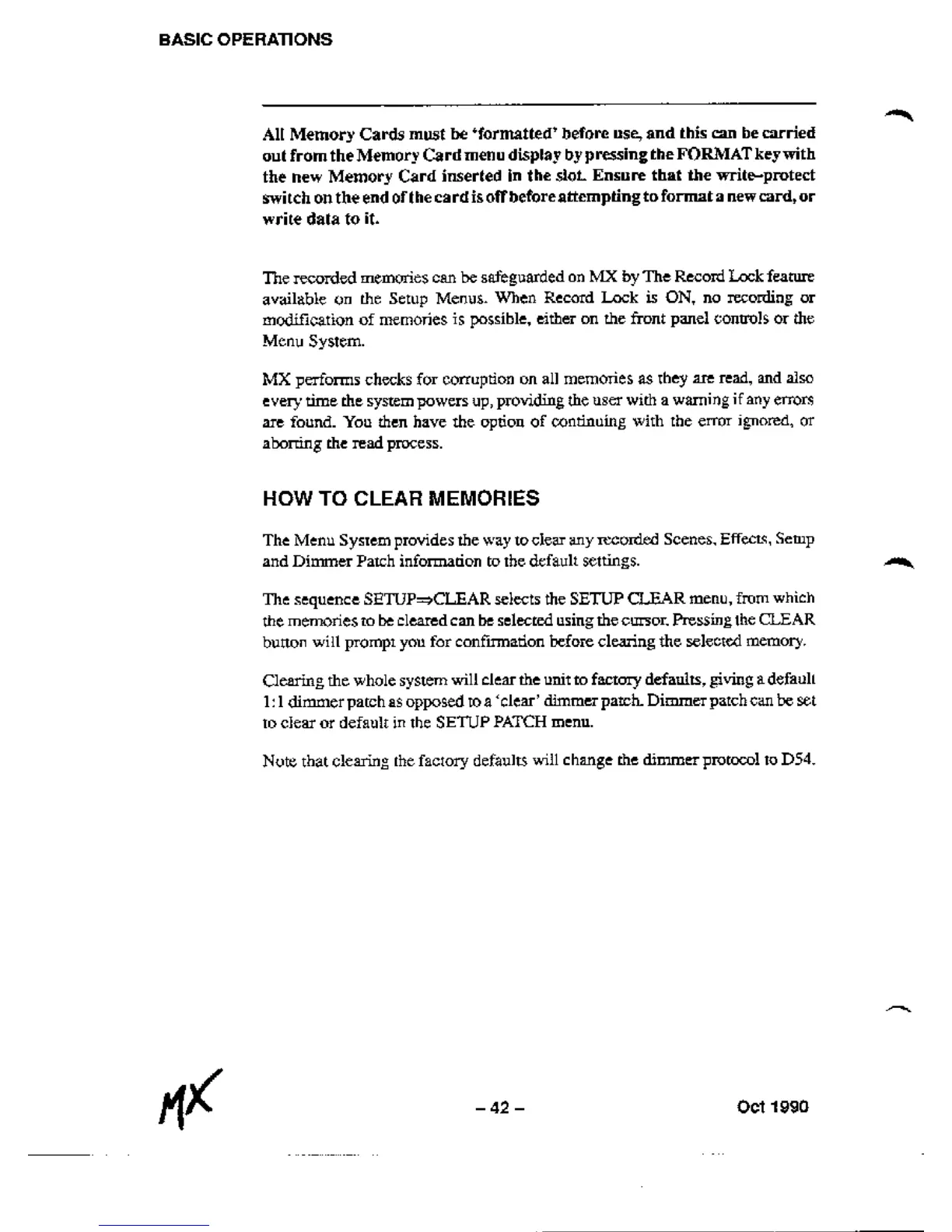 BASIC OPERATIONS

All Memory Cards must be 'formatted' before use, and this can be carried out from the Memory Card menu display by pressing the FORMAT key with the new Memory Card inserted in the slot. Ensure that the write-protect switch on the end of the card is off before attempting to format a new card, or write data to it.

The recorded memories can be safeguarded on MX by The Record Lock feature available on the Setup Menus. When Record Lock is ON, no recording or modification of memories is possible, either on the front panel controls or the Menu System.

MX performs checks for corruption on all memories as they are read, and also every time the system powers up, providing the user with a warning if any errors are found. You then have the option of continuing with the error ignored, or aborting the read process.

HOW TO CLEAR MEMORIES

The Menu System provides the way to clear any recorded Scenes, Effects, Setup and Dimmer Patch information to the default settings.

The sequence SETUP⇒CLEAR selects the SETUP CLEAR menu, from which the memories to be cleared can be selected using the cursor. Pressing the CLEAR button will prompt you for confirmation before clearing the selected memory.

Clearing the whole system will clear the unit to factory defaults, giving a default 1:1 dimmer patch as opposed to a 'clear' dimmer patch. Dimmer patch can be set to clear or default in the SETUP PATCH menu.

Note that clearing the factory defaults will change the dimmer protocol to D54.

MX

– 42 –

Oct 1990